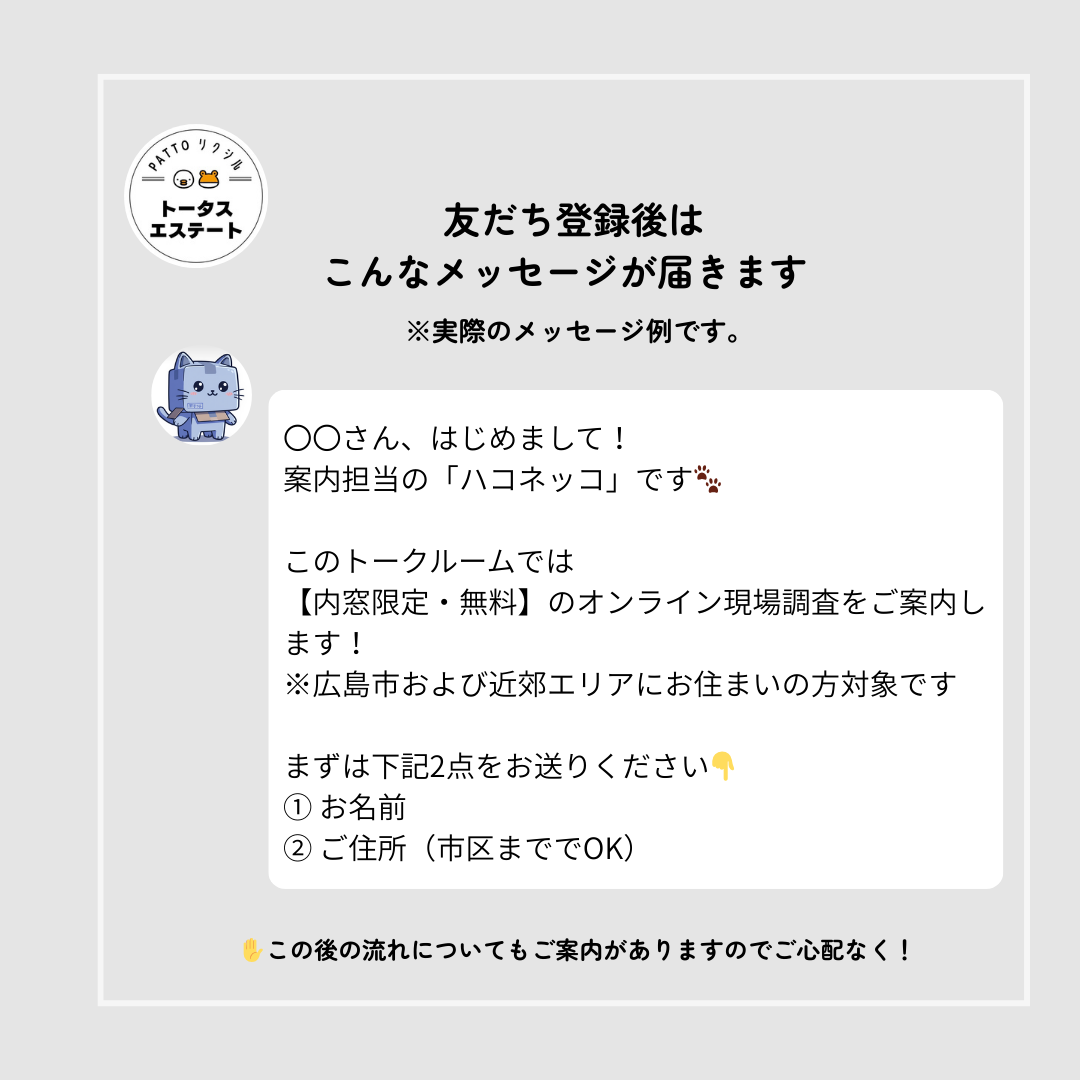 PATTO リクシル
トータス
エステート

友だち登録後は
こんなメッセージが届きます

※実際のメッセージ例です。

〇〇さん、はじめまして！
案内担当の「ハコネッコ」です🐾

このトークルームでは
【内窓限定・無料】のオンライン現場調査をご案内します！
※広島市および近郊エリアにお住まいの方対象です

まずは下記2点をお送りください👇
① お名前
② ご住所（市区まででOK）

✋この後の流れについてもご案内がありますのでご心配なく！